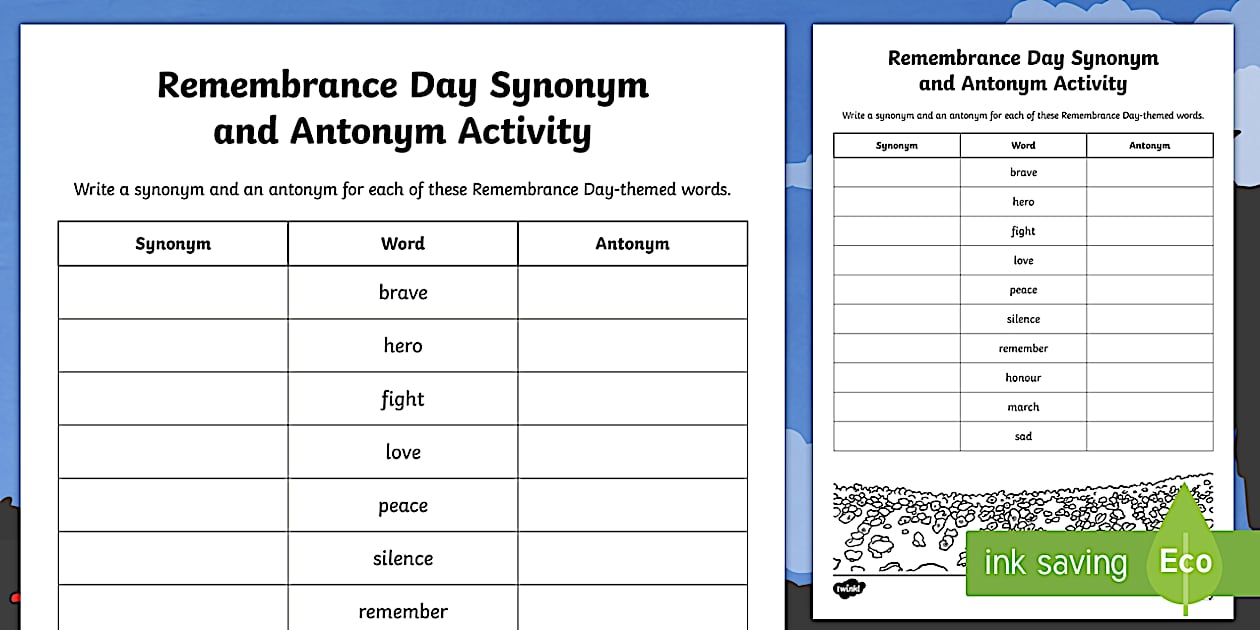 Remembrance Day Synonym and Antonym Activity

Write a synonym and an antonym for each of these Remembrance Day-themed words.

| Synonym | Word | Antonym |
|---|---|---|
| | brave | |
| | hero | |
| | fight | |
| | love | |
| | peace | |
| | silence | |
| | remember | |

Remembrance Day Synonym and Antonym Activity

Write a synonym and an antonym for each of these Remembrance Day-themed words.

| Synonym | Word | Antonym |
|---|---|---|
| | brave | |
| | hero | |
| | fight | |
| | love | |
| | peace | |
| | silence | |
| | remember | |
| | honour | |
| | march | |
| | sad | |

twinkl

ink saving Eco